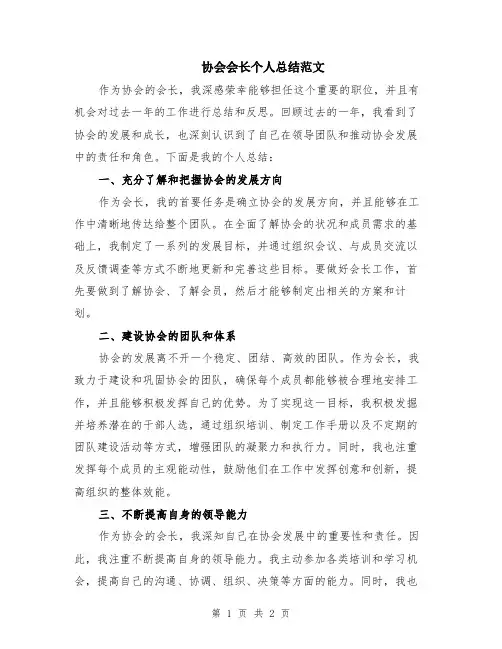 协会会长个人总结范文

作为协会的会长，我深感荣幸能够担任这个重要的职位，并且有机会对过去一年的工作进行总结和反思。回顾过去的一年，我看到了协会的发展和成长，也深刻认识到了自己在领导团队和推动协会发展中的责任和角色。下面是我的个人总结：

一、充分了解和把握协会的发展方向

作为会长，我的首要任务是确立协会的发展方向，并且能够在工作中清晰地传达给整个团队。在全面了解协会的状况和成员需求的基础上，我制定了一系列的发展目标，并通过组织会议、与成员交流以及反馈调查等方式不断地更新和完善这些目标。要做好会长工作，首先要做到了解协会、了解会员，然后才能够制定出相关的方案和计划。

二、建设协会的团队和体系

协会的发展离不开一个稳定、团结、高效的团队。作为会长，我致力于建设和巩固协会的团队，确保每个成员都能够被合理地安排工作，并且能够积极发挥自己的优势。为了实现这一目标，我积极发掘并培养潜在的干部人选，通过组织培训、制定工作手册以及不定期的团队建设活动等方式，增强团队的凝聚力和执行力。同时，我也注重发挥每个成员的主观能动性，鼓励他们在工作中发挥创意和创新，提高组织的整体效能。

三、不断提高自身的领导能力

作为协会的会长，我深知自己在协会发展中的重要性和责任。因此，我注重不断提高自身的领导能力。我主动参加各类培训和学习机会，提高自己的沟通、协调、组织、决策等方面的能力。同时，我也

第 1 页 共 2 页